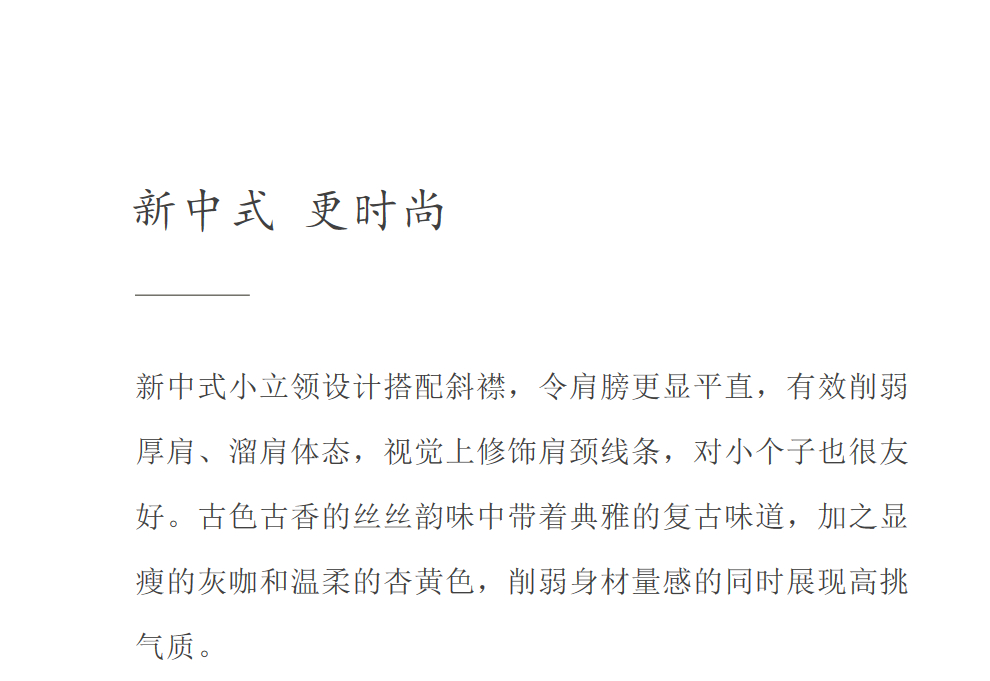 新中式 更时尚

新中式小立领设计搭配斜襟，令肩膀更显平直，有效削弱厚肩、溜肩体态，视觉上修饰肩颈线条，对小个子也很友好。古色古香的丝丝韵味中带着典雅的复古味道，加之显瘦的灰咖和温柔的杏黄色，削弱身材量感的同时展现高挑气质。